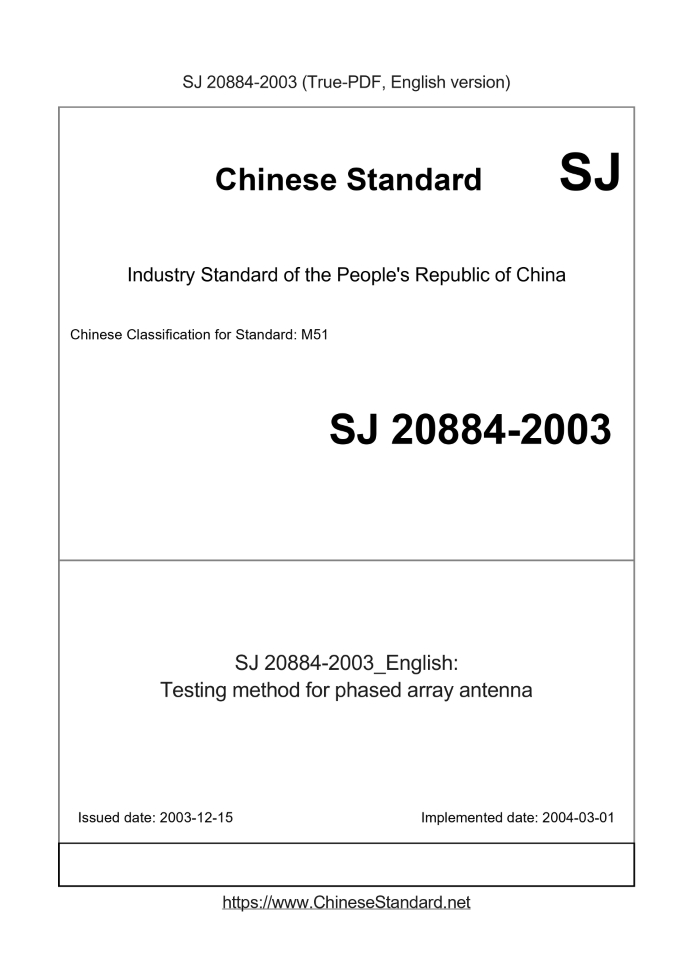 SJ 20884-2003 (True-PDF, English version)

Chinese Standard SJ

Industry Standard of the People's Republic of China

Chinese Classification for Standard: M51

SJ 20884-2003

SJ 20884-2003_English:
Testing method for phased array antenna

Issued date: 2003-12-15

Implemented date: 2004-03-01

https://www.ChineseStandard.net